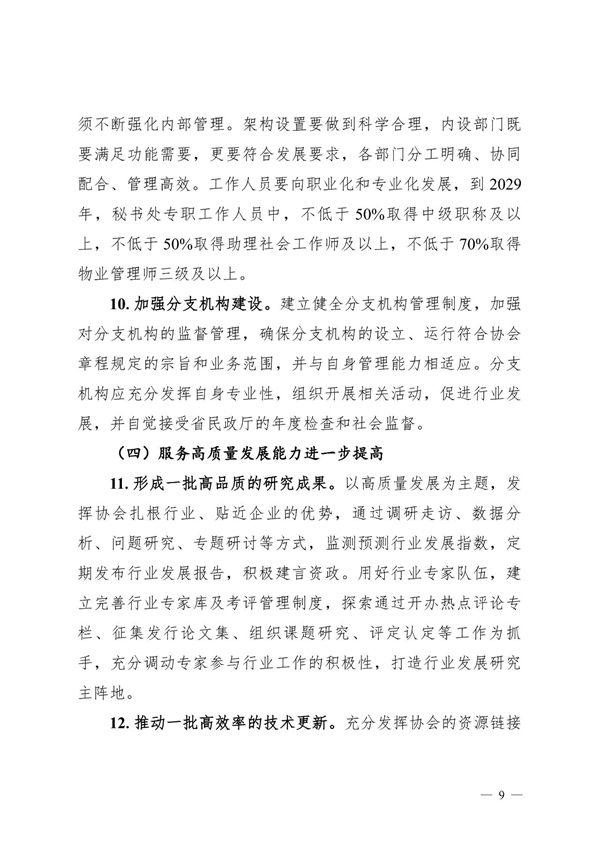 须不断强化内部管理。架构设置要做到科学合理，内设部门既要满足功能需要，更要符合发展要求，各部门分工明确、协同配合、管理高效。工作人员要向职业化和专业化发展，到 2029 年，秘书处专职工作人员中，不低于 50%取得中级职称及以上，不低于 50%取得助理社会工作师及以上，不低于 70%取得物业管理师三级及以上。

10. 加强分支机构建设。建立健全分支机构管理制度，加强对分支机构的监督管理，确保分支机构的设立、运行符合协会章程规定的宗旨和业务范围，并与自身管理能力相适应。分支机构应充分发挥自身专业性，组织开展相关活动，促进行业发展，并自觉接受省民政厅的年度检查和社会监督。

（四）服务高质量发展能力进一步提高

11. 形成一批高品质的研究成果。以高质量发展为主题，发挥协会扎根行业、贴近企业的优势，通过调研走访、数据分析、问题研究、专题研讨等方式，监测预测行业发展指数，定期发布行业发展报告，积极建言资政。用好行业专家队伍，建立完善行业专家库及考评管理制度，探索通过开办热点评论专栏、征集发行论文集、组织课题研究、评定认定等工作为抓手，充分调动专家参与行业工作的积极性，打造行业发展研究主阵地。

12. 推动一批高效率的技术更新。充分发挥协会的资源链接

— 9 —